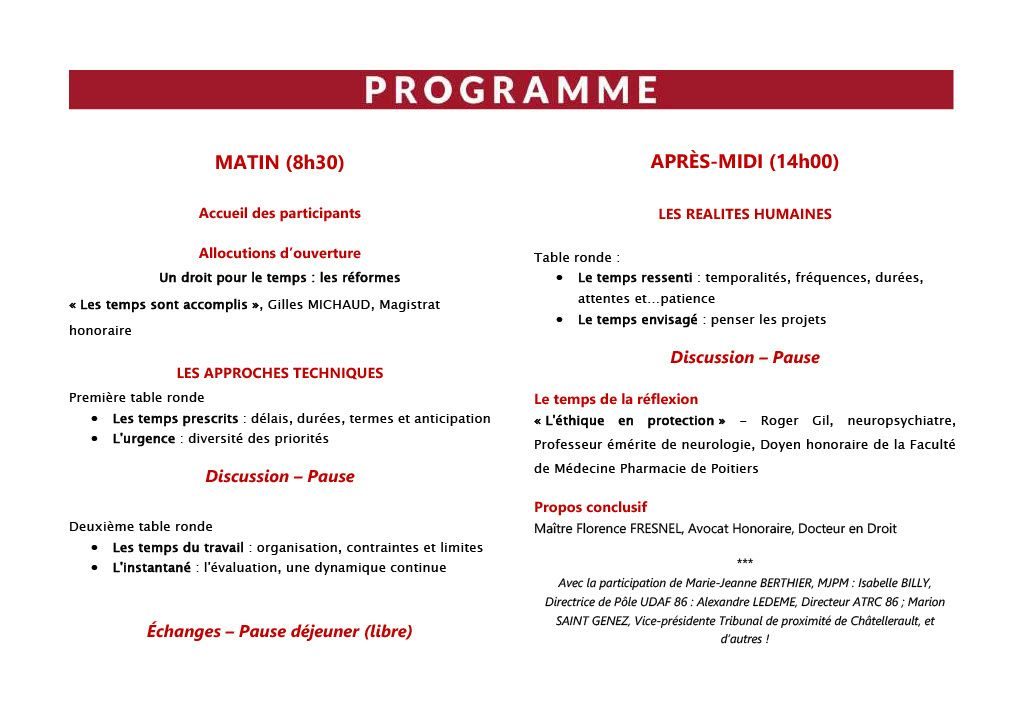 PROGRAMME

MATIN (8h30)

Accueil des participants

Allocutions d'ouverture

Un droit pour le temps : les réformes

« Les temps sont accomplis », Gilles MICHAUD, Magistrat honoraire

LES APPROCHES TECHNIQUES

Première table ronde
• Les temps prescrits : délais, durées, termes et anticipation
• L'urgence : diversité des priorités

Discussion – Pause

Deuxième table ronde
• Les temps du travail : organisation, contraintes et limites
• L'instantané : l'évaluation, une dynamique continue

Échanges – Pause déjeuner (libre)

APRÈS-MIDI (14h00)

LES REALITES HUMAINES

Table ronde :
• Le temps ressenti : temporalités, fréquences, durées, attentes et…patience
• Le temps envisagé : penser les projets

Discussion – Pause

Le temps de la réflexion

« L'éthique en protection » - Roger Gil, neuropsychiatre, Professeur émérite de neurologie, Doyen honoraire de la Faculté de Médecine Pharmacie de Poitiers

Propos conclusif

Maître Florence FRESNEL, Avocat Honoraire, Docteur en Droit

***

Avec la participation de Marie-Jeanne BERTHIER, MJPM : Isabelle BILLY, Directrice de Pôle UDAF 86 : Alexandre LEDEME, Directeur ATRC 86 ; Marion SAINT GENEZ, Vice-présidente Tribunal de proximité de Châtellerault, et d'autres !